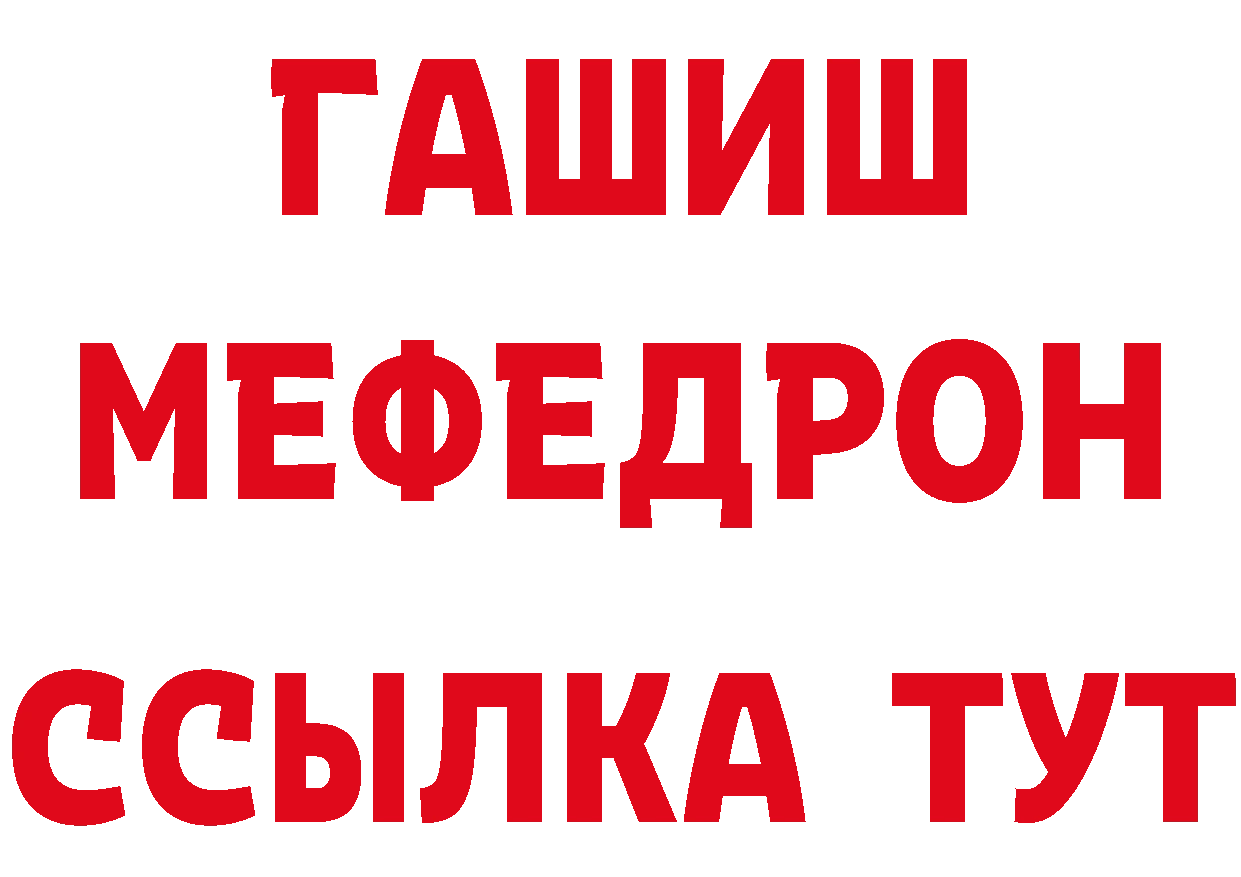 ГАШИШ
МЕФЕДРОН
ССЫЛКА ТУТ